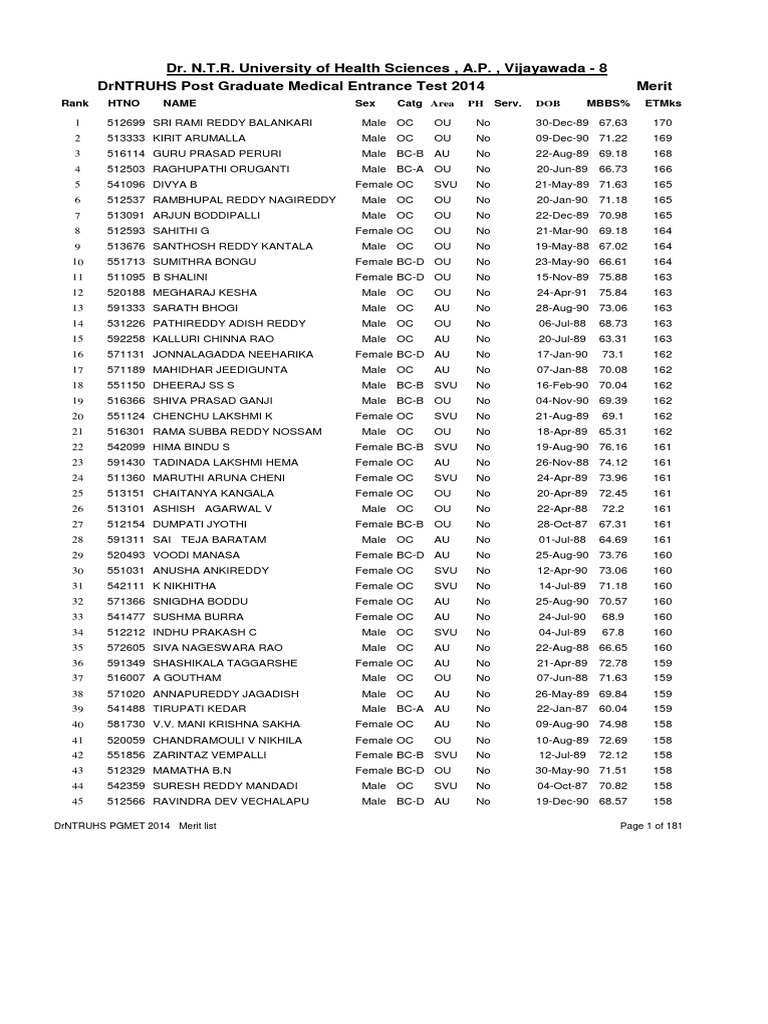 Dr. N.T.R. University of Health Sciences , A.P. , Vijayawada - 8

DrNTRUHS Post Graduate Medical Entrance Test 2014 Merit

| Rank | HTNO | NAME | Sex | Catg | Area | PH | Serv. | DOB | MBBS% | ETMks |
|---|---|---|---|---|---|---|---|---|---|---|
| 1 | 512699 | SRI RAMI REDDY BALANKARI | Male | OC | OU | No | | 30-Dec-89 | 67.63 | 170 |
| 2 | 513333 | KIRIT ARUMALLA | Male | OC | OU | No | | 09-Dec-90 | 71.22 | 169 |
| 3 | 516114 | GURU PRASAD PERURI | Male | BC-B | AU | No | | 22-Aug-89 | 69.18 | 168 |
| 4 | 512503 | RAGHUPATHI ORUGANTI | Male | BC-A | OU | No | | 20-Jun-89 | 66.73 | 166 |
| 5 | 541096 | DIVYA B | Female | OC | SVU | No | | 21-May-89 | 71.63 | 165 |
| 6 | 512537 | RAMBHUPAL REDDY NAGIREDDY | Male | OC | OU | No | | 20-Jan-90 | 71.18 | 165 |
| 7 | 513091 | ARJUN BODDIPALLI | Male | OC | OU | No | | 22-Dec-89 | 70.98 | 165 |
| 8 | 512593 | SAHITHI G | Female | OC | OU | No | | 21-Mar-90 | 69.18 | 164 |
| 9 | 513676 | SANTHOSH REDDY KANTALA | Male | OC | OU | No | | 19-May-88 | 67.02 | 164 |
| 10 | 551713 | SUMITHRA BONGU | Female | BC-D | OU | No | | 23-May-90 | 66.61 | 164 |
| 11 | 511095 | B SHALINI | Female | BC-D | OU | No | | 15-Nov-89 | 75.88 | 163 |
| 12 | 520188 | MEGHARAJ KESHA | Male | OC | OU | No | | 24-Apr-91 | 75.84 | 163 |
| 13 | 591333 | SARATH BHOGI | Male | OC | AU | No | | 28-Aug-90 | 73.06 | 163 |
| 14 | 531226 | PATHIREDDY ADISH REDDY | Male | OC | OU | No | | 06-Jul-88 | 68.73 | 163 |
| 15 | 592258 | KALLURI CHINNA RAO | Male | OC | AU | No | | 20-Jul-89 | 63.31 | 163 |
| 16 | 571131 | JONNALAGADDA NEEHARIKA | Female | BC-D | AU | No | | 17-Jan-90 | 73.1 | 162 |
| 17 | 571189 | MAHIDHAR JEEDIGUNTA | Male | OC | AU | No | | 07-Jan-88 | 70.08 | 162 |
| 18 | 551150 | DHEERAJ SS S | Male | BC-B | SVU | No | | 16-Feb-90 | 70.04 | 162 |
| 19 | 516366 | SHIVA PRASAD GANJI | Male | BC-B | OU | No | | 04-Nov-90 | 69.39 | 162 |
| 20 | 551124 | CHENCHU LAKSHMI K | Female | OC | SVU | No | | 21-Aug-89 | 69.1 | 162 |
| 21 | 516301 | RAMA SUBBA REDDY NOSSAM | Male | OC | OU | No | | 18-Apr-89 | 65.31 | 162 |
| 22 | 542099 | HIMA BINDU S | Female | BC-B | SVU | No | | 19-Aug-90 | 76.16 | 161 |
| 23 | 591430 | TADINADA LAKSHMI HEMA | Female | OC | AU | No | | 26-Nov-88 | 74.12 | 161 |
| 24 | 511360 | MARUTHI ARUNA CHENI | Female | OC | SVU | No | | 24-Apr-89 | 73.96 | 161 |
| 25 | 513151 | CHAITANYA KANGALA | Female | OC | OU | No | | 20-Apr-89 | 72.45 | 161 |
| 26 | 513101 | ASHISH AGARWAL V | Male | OC | OU | No | | 22-Apr-88 | 72.2 | 161 |
| 27 | 512154 | DUMPATI JYOTHI | Female | BC-B | OU | No | | 28-Oct-87 | 67.31 | 161 |
| 28 | 591311 | SAI TEJA BARATAM | Male | OC | AU | No | | 01-Jul-88 | 64.69 | 161 |
| 29 | 520493 | VOODI MANASA | Female | BC-D | AU | No | | 25-Aug-90 | 73.76 | 160 |
| 30 | 551031 | ANUSHA ANKIREDDY | Female | OC | SVU | No | | 12-Apr-90 | 73.06 | 160 |
| 31 | 542111 | K NIKHITHA | Female | OC | SVU | No | | 14-Jul-89 | 71.18 | 160 |
| 32 | 571366 | SNIGDHA BODDU | Female | OC | AU | No | | 25-Aug-90 | 70.57 | 160 |
| 33 | 541477 | SUSHMA BURRA | Female | OC | AU | No | | 24-Jul-90 | 68.9 | 160 |
| 34 | 512212 | INDHU PRAKASH C | Male | OC | SVU | No | | 04-Jul-89 | 67.8 | 160 |
| 35 | 572605 | SIVA NAGESWARA RAO | Male | OC | AU | No | | 22-Aug-88 | 66.65 | 160 |
| 36 | 591349 | SHASHIKALA TAGGARSHE | Female | OC | AU | No | | 21-Apr-89 | 72.78 | 159 |
| 37 | 516007 | A GOUTHAM | Male | OC | OU | No | | 07-Jun-88 | 71.63 | 159 |
| 38 | 571020 | ANNAPUREDDY JAGADISH | Male | OC | AU | No | | 26-May-89 | 69.84 | 159 |
| 39 | 541488 | TIRUPATI KEDAR | Male | BC-A | AU | No | | 22-Jan-87 | 60.04 | 159 |
| 40 | 581730 | V.V. MANI KRISHNA SAKHA | Female | OC | AU | No | | 09-Aug-90 | 74.98 | 158 |
| 41 | 520059 | CHANDRAMOULI V NIKHILA | Female | OC | OU | No | | 10-Aug-89 | 72.69 | 158 |
| 42 | 551856 | ZARINTAZ VEMPALLI | Female | BC-B | SVU | No | | 12-Jul-89 | 72.12 | 158 |
| 43 | 512329 | MAMATHA B.N | Female | BC-D | OU | No | | 30-May-90 | 71.51 | 158 |
| 44 | 542359 | SURESH REDDY MANDADI | Male | OC | SVU | No | | 04-Oct-87 | 70.82 | 158 |
| 45 | 512566 | RAVINDRA DEV VECHALAPU | Male | BC-D | AU | No | | 19-Dec-90 | 68.57 | 158 |

DrNTRUHS PGMET 2014 Merit list Page 1 of 181